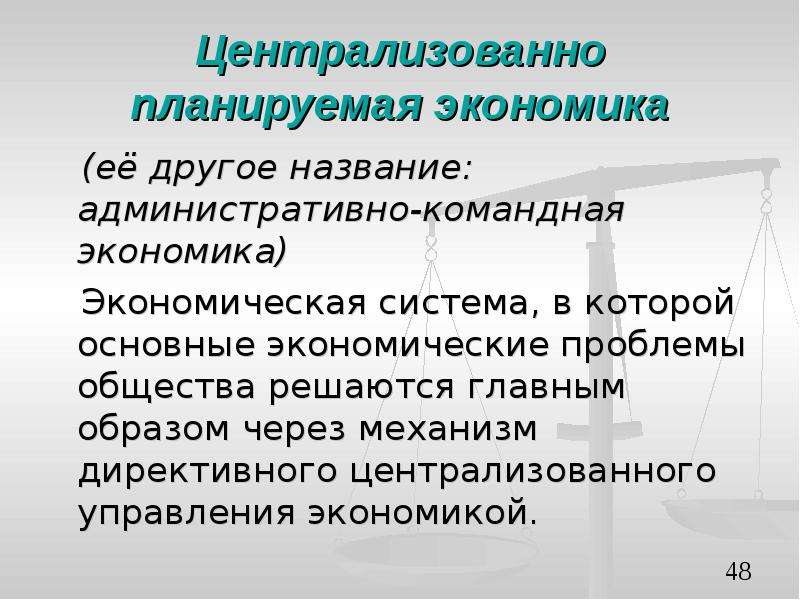 Централизованно планируемая экономика

(её другое название: административно-командная экономика)

Экономическая система, в которой основные экономические проблемы общества решаются главным образом через механизм директивного централизованного управления экономикой.

48